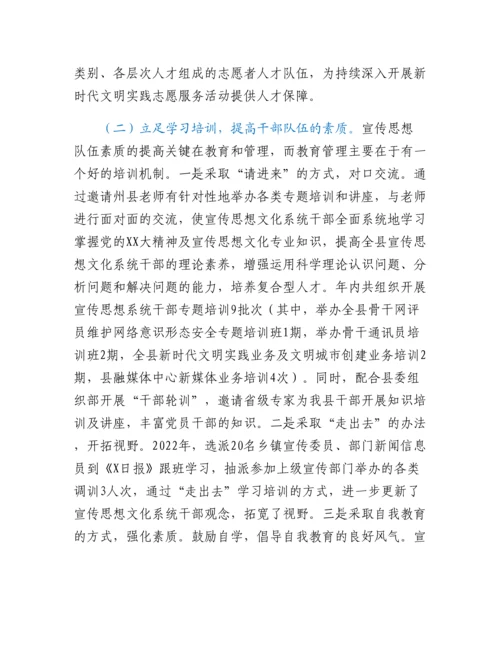 类别、各层次人才组成的志愿者人才队伍，为持续深入开展新时代文明实践志愿服务活动提供人才保障。

（二）立足学习培训，提高干部队伍的素质。宣传思想队伍素质的提高关键在教育和管理，而教育管理主要在于有一个好的培训机制。一是采取“请进来”的方式，对口交流。通过邀请州县老师有针对性地举办各类专题培训和讲座，与老师进行面对面的交流，使宣传思想文化系统干部全面系统地学习掌握党的XX大精神及宣传思想文化专业知识，提高全县宣传思想文化系统干部的理论素养，增强运用科学理论认识问题、分析问题和解决问题的能力，培养复合型人才。年内共组织开展宣传思想系统干部专题培训9批次（其中，举办全县骨干网评员维护网络意识形态安全专题培训班1期，举办骨干通讯员培训班2期，全县新时代文明实践业务及文明城市创建业务培训2期，县融媒体中心新媒体业务培训4次）。同时，配合县委组织部开展“干部轮训”，邀请省级专家为我县干部开展知识培训及讲座，丰富党员干部的知识。二是采取“走出去”的办法，开拓视野。2022年，选派20名乡镇宣传委员、部门新闻信息员到《X日报》跟班学习，抽派参加上级宣传部门举办的各类调训3人次，通过“走出去”学习培训的方式，进一步更新了宣传思想文化系统干部观念，拓宽了视野。三是采取自我教育的方式，强化素质。鼓励自学，倡导自我教育的良好风气。宣